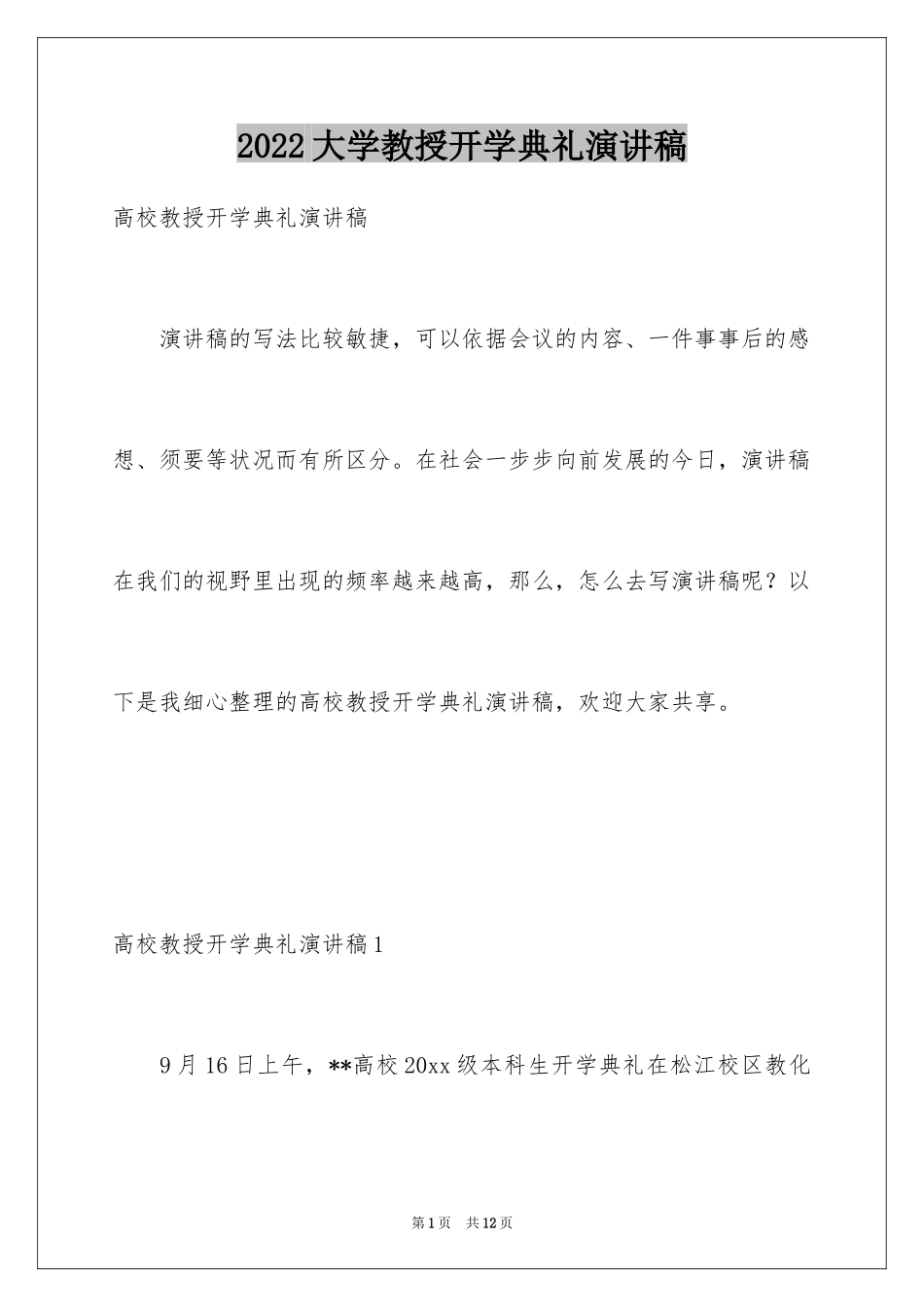 2022大学教授开学典礼演讲稿

高校教授开学典礼演讲稿

演讲稿的写法比较敏捷，可以依据会议的内容、一件事事后的感想、须要等状况而有所区分。在社会一步步向前发展的今日，演讲稿在我们的视野里出现的频率越来越高，那么，怎么去写演讲稿呢？以下是我细心整理的高校教授开学典礼演讲稿，欢迎大家共享。

高校教授开学典礼演讲稿1

9月16日上午，**高校20xx级本科生开学典礼在松江校区教化

第1页　共12页